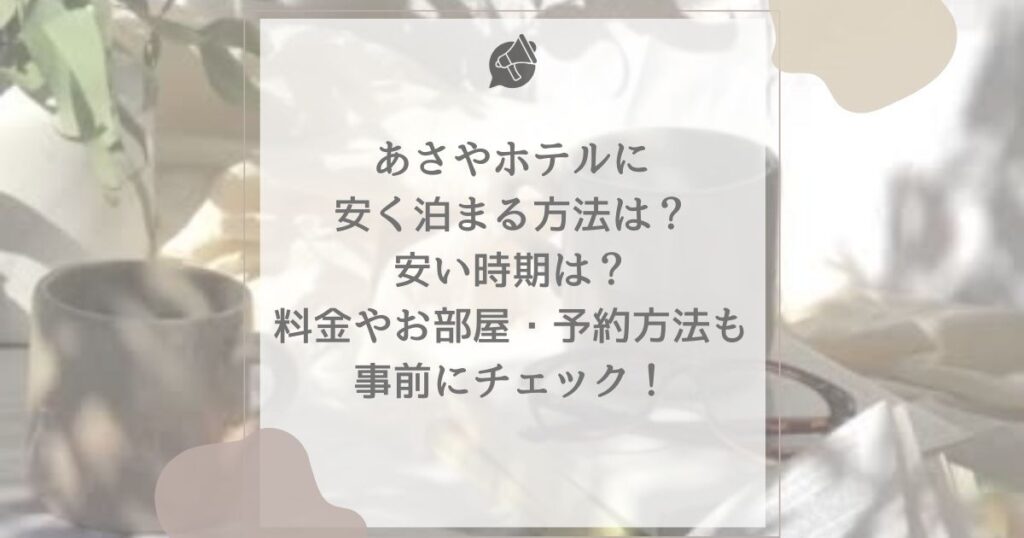 あさやホテルに
安く泊まる方法は？
安い時期は？
料金やお部屋・予約方法も
事前にチェック！